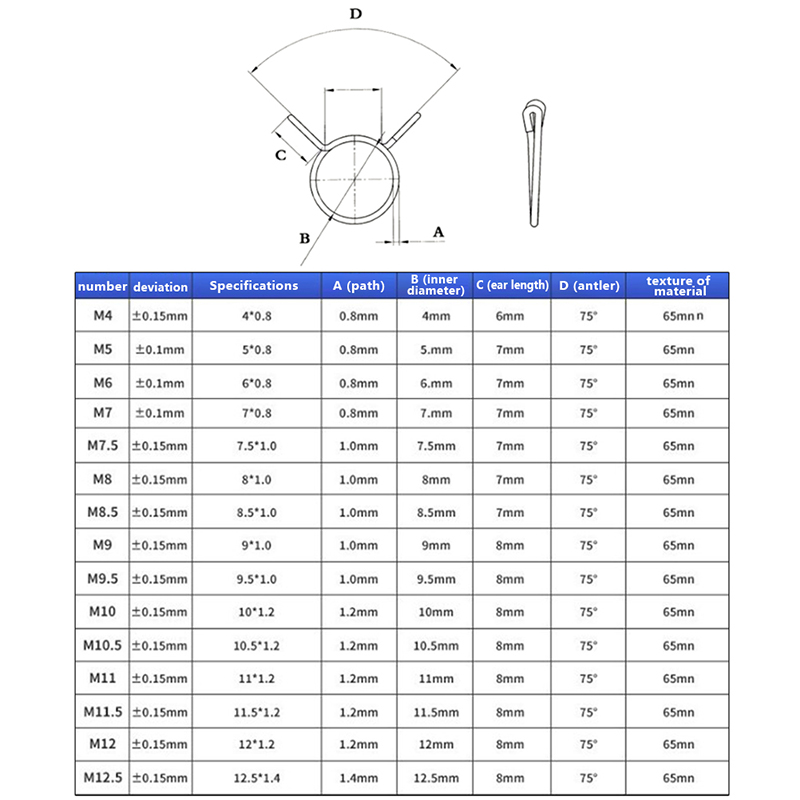 D

C

B

A

| number | deviation | Specifications | A (path) | B (inner diameter) | C (ear length) | D (antler) | texture of material |
|---|---|---|---|---|---|---|---|
| M4 | ±0.15mm | 4*0.8 | 0.8mm | 4mm | 6mm | 75° | 65mn n |
| M5 | ±0.1mm | 5*0.8 | 0.8mm | 5.mm | 7mm | 75° | 65mn |
| M6 | ±0.1mm | 6*0.8 | 0.8mm | 6.mm | 7mm | 75° | 65mn |
| M7 | ±0.1mm | 7*0.8 | 0.8mm | 7.mm | 7mm | 75° | 65mn |
| M7.5 | ±0.15mm | 7.5*1.0 | 1.0mm | 7.5mm | 7mm | 75° | 65mn |
| M8 | ±0.15mm | 8*1.0 | 1.0mm | 8mm | 7mm | 75° | 65mn |
| M8.5 | ±0.15mm | 8.5*1.0 | 1.0mm | 8.5mm | 7mm | 75° | 65mn |
| M9 | ±0.15mm | 9*1.0 | 1.0mm | 9mm | 8mm | 75° | 65mn |
| M9.5 | ±0.15mm | 9.5*1.0 | 1.0mm | 9.5mm | 8mm | 75° | 65mn |
| M10 | ±0.15mm | 10*1.2 | 1.2mm | 10mm | 8mm | 75° | 65mn |
| M10.5 | ±0.15mm | 10.5*1.2 | 1.2mm | 10.5mm | 8mm | 75° | 65mn |
| M11 | ±0.15mm | 11*1.2 | 1.2mm | 11mm | 8mm | 75° | 65mn |
| M11.5 | ±0.15mm | 11.5*1.2 | 1.2mm | 11.5mm | 8mm | 75° | 65mn |
| M12 | ±0.15mm | 12*1.2 | 1.2mm | 12mm | 8mm | 75° | 65mn |
| M12.5 | ±0.15mm | 12.5*1.4 | 1.4mm | 12.5mm | 8mm | 75° | 65mn |